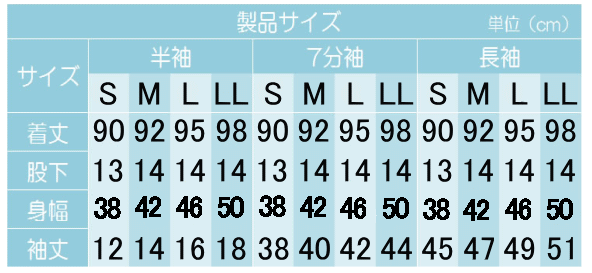 製品サイズ 単位（cm）

| サイズ | 半袖 S | 半袖 M | 半袖 L | 半袖 LL | 7分袖 S | 7分袖 M | 7分袖 L | 7分袖 LL | 長袖 S | 長袖 M | 長袖 L | 長袖 LL |
|---|---|---|---|---|---|---|---|---|---|---|---|---|
| 着丈 | 90 | 92 | 95 | 98 | 90 | 92 | 95 | 98 | 90 | 92 | 95 | 98 |
| 股下 | 13 | 14 | 14 | 14 | 13 | 14 | 14 | 14 | 13 | 14 | 14 | 14 |
| 身幅 | 38 | 42 | 46 | 50 | 38 | 42 | 46 | 50 | 38 | 42 | 46 | 50 |
| 袖丈 | 12 | 14 | 16 | 18 | 38 | 40 | 42 | 44 | 45 | 47 | 49 | 51 |